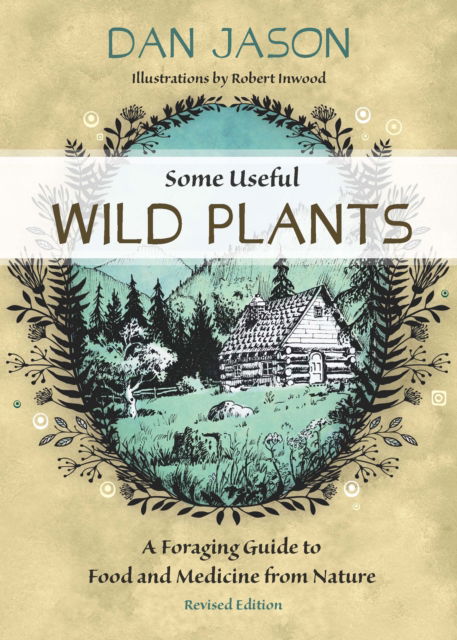 DAN JASON

Illustrations by Robert Inwood

Some Useful

WILD PLANTS

A Foraging Guide to Food and Medicine from Nature

Revised Edition